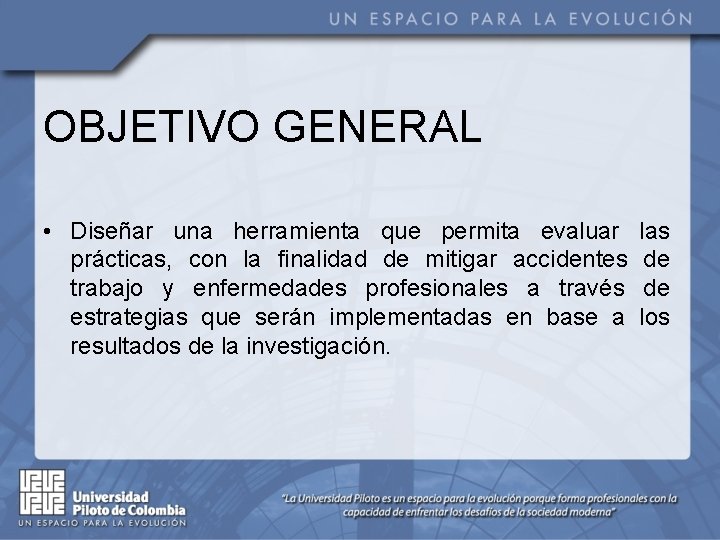 UN ESPACIO PARA LA EVOLUCIÓN

OBJETIVO GENERAL

• Diseñar una herramienta que permita evaluar las prácticas, con la finalidad de mitigar accidentes de trabajo y enfermedades profesionales a través de estrategias que serán implementadas en base a los resultados de la investigación.

Universidad Piloto de Colombia
UN ESPACIO PARA LA EVOLUCIÓN

"La Universidad Piloto es un espacio para la evolución porque forma profesionales con la capacidad de enfrentar los desafíos de la sociedad moderna"